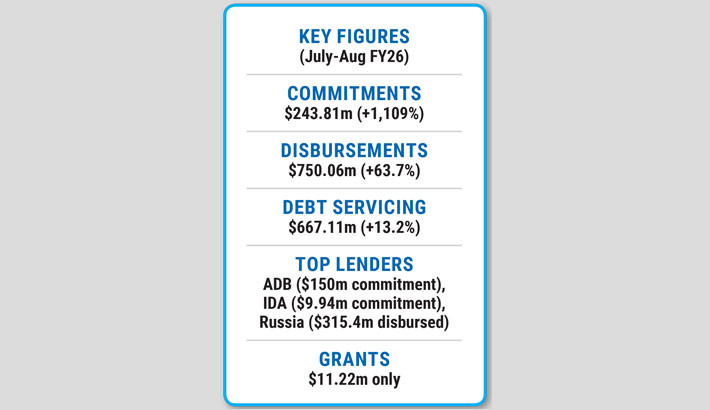 KEY FIGURES
(July-Aug FY26)

COMMITMENTS
\$243.81m (+1,109%)

DISBURSEMENTS
\$750.06m (+63.7%)

DEBT SERVICING
\$667.11m (+13.2%)

TOP LENDERS
ADB (\$150m commitment), IDA (\$9.94m commitment), Russia (\$315.4m disbursed)

GRANTS
\$11.22m only